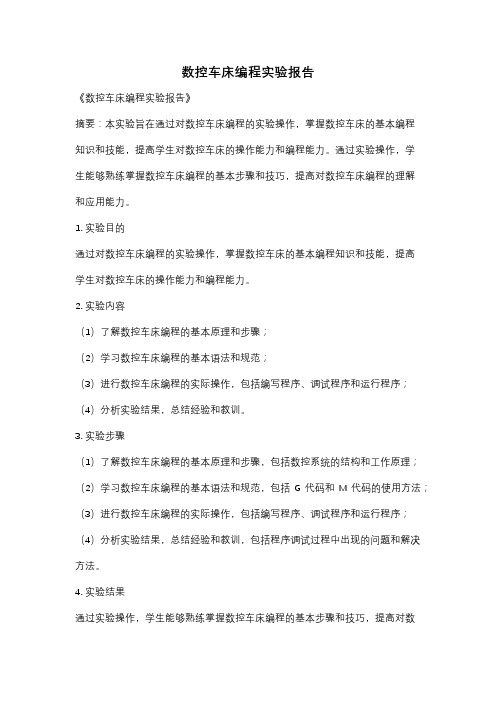 数控车床编程实验报告

《数控车床编程实验报告》

摘要：本实验旨在通过对数控车床编程的实验操作，掌握数控车床的基本编程知识和技能，提高学生对数控车床的操作能力和编程能力。通过实验操作，学生能够熟练掌握数控车床编程的基本步骤和技巧，提高对数控车床编程的理解和应用能力。

1. 实验目的

通过对数控车床编程的实验操作，掌握数控车床的基本编程知识和技能，提高学生对数控车床的操作能力和编程能力。

2. 实验内容

（1）了解数控车床编程的基本原理和步骤；

（2）学习数控车床编程的基本语法和规范；

（3）进行数控车床编程的实际操作，包括编写程序、调试程序和运行程序；

（4）分析实验结果，总结经验和教训。

3. 实验步骤

（1）了解数控车床编程的基本原理和步骤，包括数控系统的结构和工作原理；

（2）学习数控车床编程的基本语法和规范，包括 G 代码和 M 代码的使用方法；

（3）进行数控车床编程的实际操作，包括编写程序、调试程序和运行程序；

（4）分析实验结果，总结经验和教训，包括程序调试过程中出现的问题和解决方法。

4. 实验结果

通过实验操作，学生能够熟练掌握数控车床编程的基本步骤和技巧，提高对数